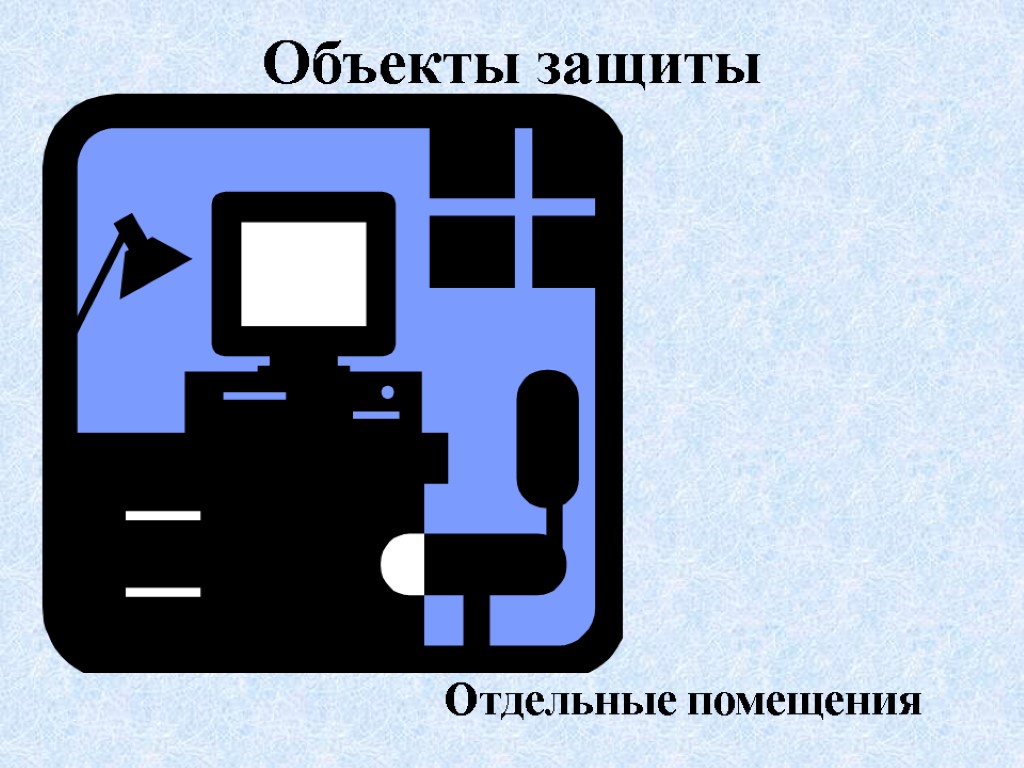 Объекты защиты

Отдельные помещения